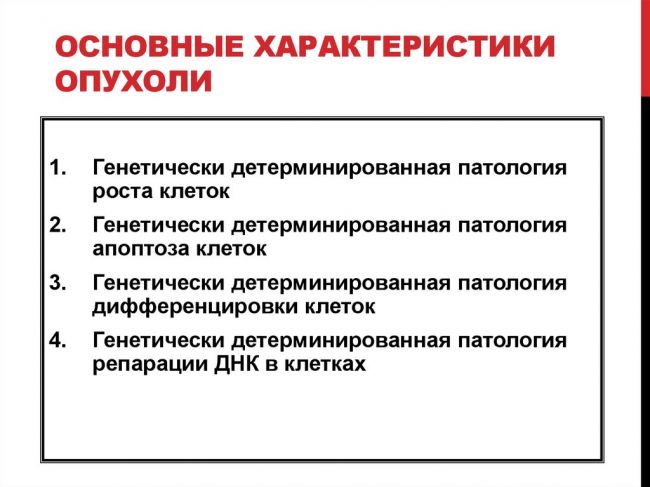 ОСНОВНЫЕ ХАРАКТЕРИСТИКИ ОПУХОЛИ

1. Генетически детерминированная патология роста клеток
2. Генетически детерминированная патология апоптоза клеток
3. Генетически детерминированная патология дифференцировки клеток
4. Генетически детерминированная патология репарации ДНК в клетках